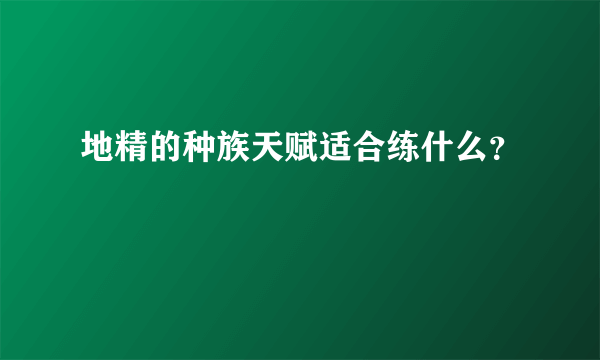 地精的种族天赋适合练什么?